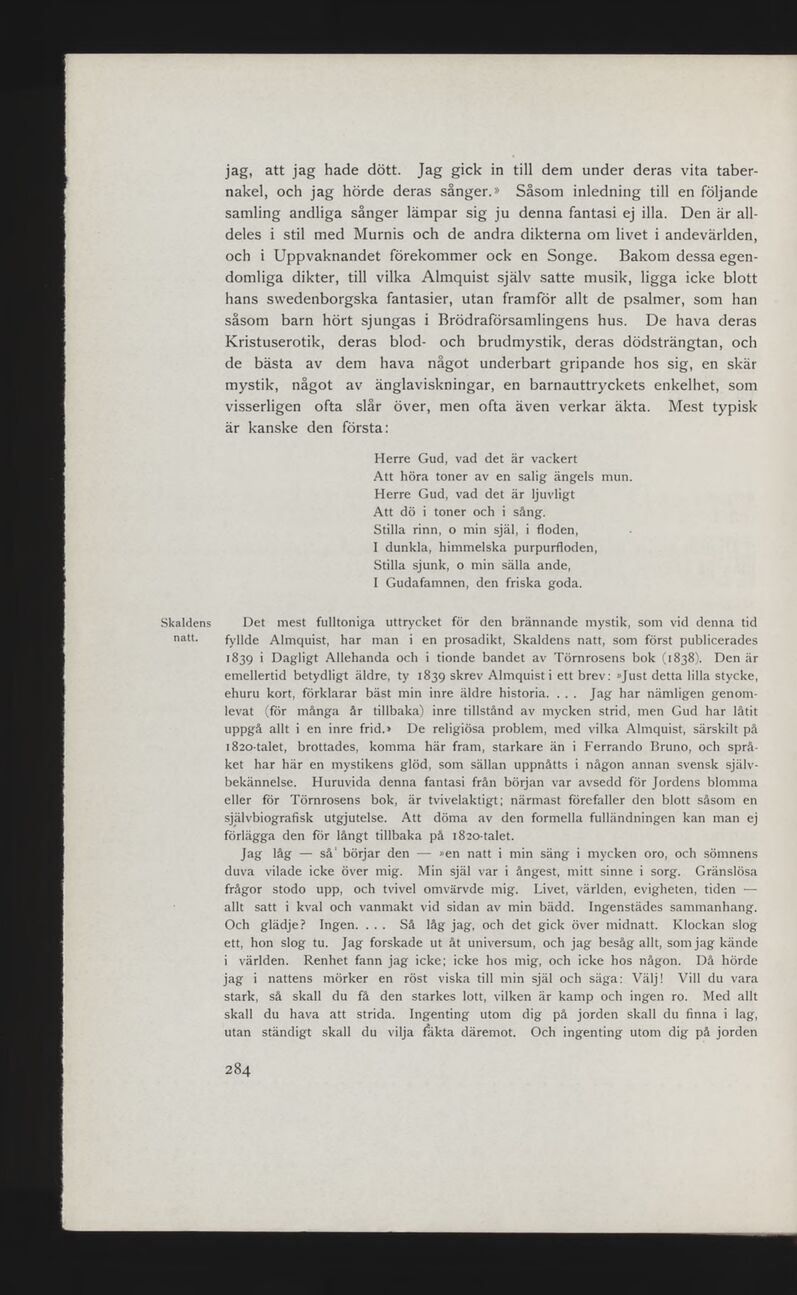 jag, att jag hade dött. Jag gick in till dem under deras vita tabernakel, och jag hörde deras sånger.» Såsom inledning till en följande samling andliga sånger lämpar sig ju denna fantasi ej illa. Den är alldeles i stil med Murnis och de andra dikterna om livet i andevärlden, och i Uppvaknandet förekommer ock en Songe. Bakom dessa egendomliga dikter, till vilka Almquist själv satte musik, ligga icke blott hans swedenborgska fantasier, utan framför allt de psalmer, som han såsom barn hört sjungas i Brödraförsamlingens hus. De hava deras Kristuserotik, deras blod- och brudmystik, deras dödsträngtan, och de bästa av dem hava något underbart gripande hos sig, en skär mystik, något av änglaviskningar, en barnauttryckets enkelhet, som visserligen ofta slår över, men ofta även verkar äkta. Mest typisk är kanske den första:

Herre Gud, vad det är vackert
Att höra toner av en salig ängels mun.
Herre Gud, vad det är ljuvligt
Att dö i toner och i sång.
Stilla rinn, o min själ, i floden,
I dunkla, himmelska purpurfloden,
Stilla sjunk, o min sälla ande,
I Gudafamnen, den friska goda.

Skaldens natt.

Det mest fulltoniga uttrycket för den brännande mystik, som vid denna tid fyllde Almquist, har man i en prosadikt, Skaldens natt, som först publicerades 1839 i Dagligt Allehanda och i tionde bandet av Törnrosens bok (1838). Den är emellertid betydligt äldre, ty 1839 skrev Almquist i ett brev: »Just detta lilla stycke, ehuru kort, förklarar bäst min inre äldre historia. . . . Jag har nämligen genomlevat (för många år tillbaka) inre tillstånd av mycken strid, men Gud har låtit uppgå allt i en inre frid.» De religiösa problem, med vilka Almquist, särskilt på 1820-talet, brottades, komma här fram, starkare än i Ferrando Bruno, och språket har här en mystikens glöd, som sällan uppnåtts i någon annan svensk självbekännelse. Huruvida denna fantasi från början var avsedd för Jordens blomma eller för Törnrosens bok, är tvivelaktigt; närmast förefaller den blott såsom en självbiografisk utgjutelse. Att döma av den formella fulländningen kan man ej förlägga den för långt tillbaka på 1820-talet.

Jag låg — så börjar den — »en natt i min säng i mycken oro, och sömnens duva vilade icke över mig. Min själ var i ångest, mitt sinne i sorg. Gränslösa frågor stodo upp, och tvivel omvärvde mig. Livet, världen, evigheten, tiden — allt satt i kval och vanmakt vid sidan av min bädd. Ingenstädes sammanhang. Och glädje? Ingen. . . . Så låg jag, och det gick över midnatt. Klockan slog ett, hon slog tu. Jag forskade ut åt universum, och jag besåg allt, som jag kände i världen. Renhet fann jag icke; icke hos mig, och icke hos någon. Då hörde jag i nattens mörker en röst viska till min själ och säga: Välj! Vill du vara stark, så skall du få den starkes lott, vilken är kamp och ingen ro. Med allt skall du hava att strida. Ingenting utom dig på jorden skall du finna i lag, utan ständigt skall du vilja fäkta däremot. Och ingenting utom dig på jorden

284